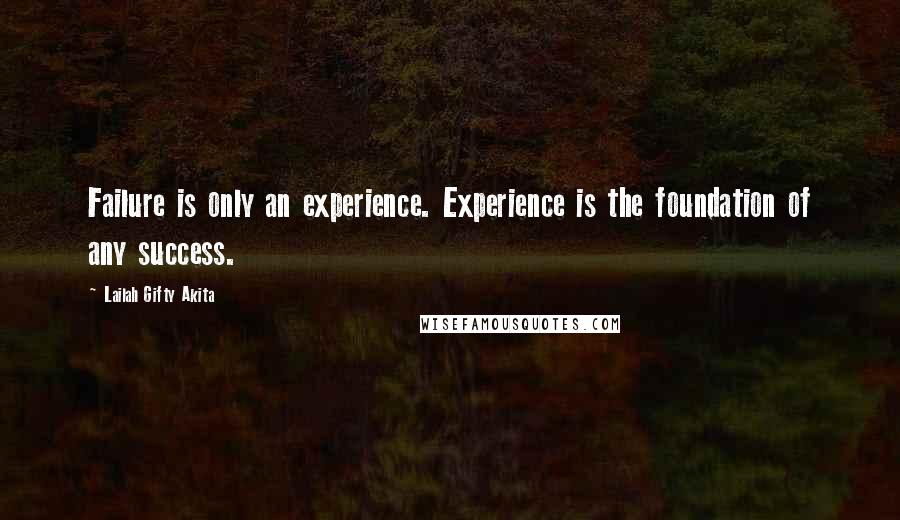 Failure is only an experience. Experience is the foundation of any success.

~ Lailah Gifty Akita

WISEFAMOUSQUOTES.COM